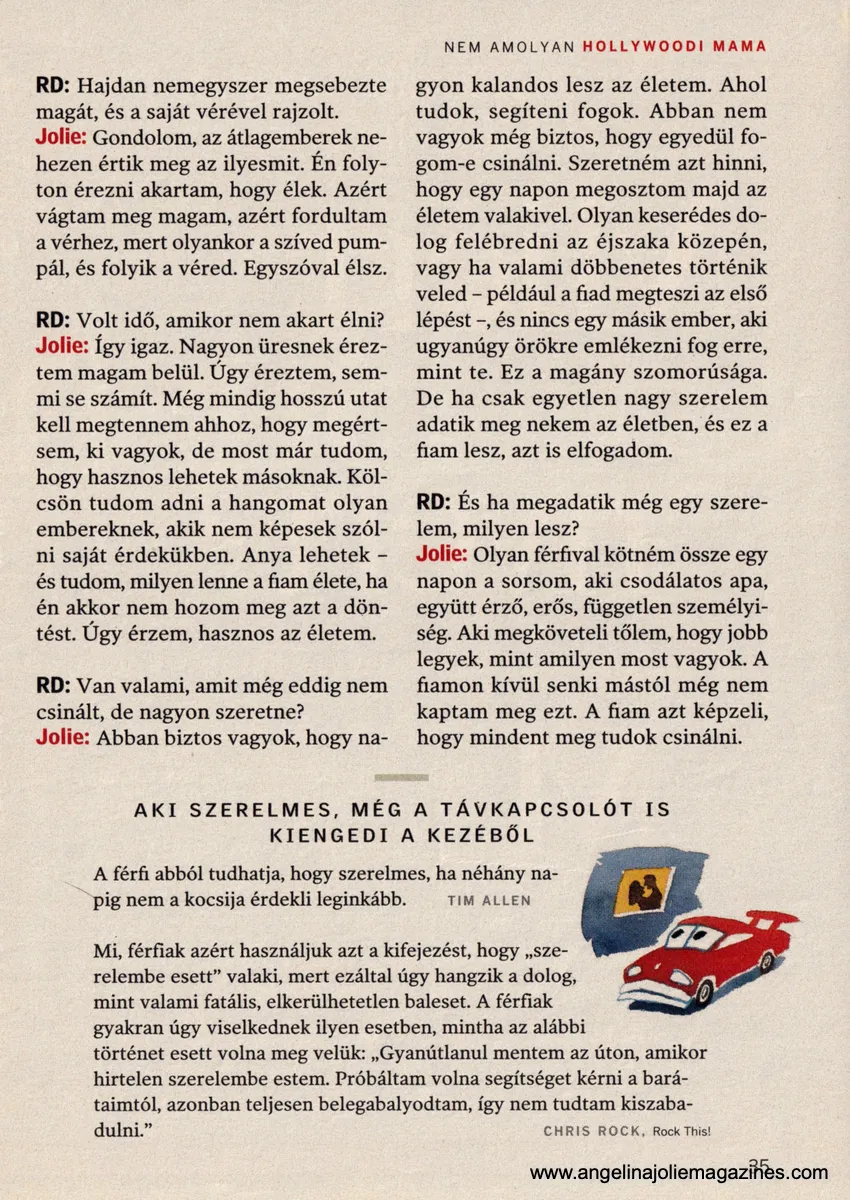 NEM AMOLYAN HOLLYWOODI MAMA

RD: Hajdan nemegyszer megsebezte magát, és a saját vérével rajzolt.
Jolie: Gondolom, az átlagemberek nehezen értik meg az ilyesmit. Én folyton érezni akartam, hogy élek. Azért vágtam meg magam, azért fordultam a vérhez, mert olyankor a szíved pumpál, és folyik a véred. Egyszóval élsz.

RD: Volt idő, amikor nem akart élni?
Jolie: Így igaz. Nagyon üresnek éreztem magam belül. Úgy éreztem, semmi se számít. Még mindig hosszú utat kell megtennem ahhoz, hogy megértsem, ki vagyok, de most már tudom, hogy hasznos lehetek másoknak. Kölcsön tudom adni a hangomat olyan embereknek, akik nem képesek szólni saját érdekükben. Anya lehetek – és tudom, milyen lenne a fiam élete, ha én akkor nem hozom meg azt a döntést. Úgy érzem, hasznos az életem.

RD: Van valami, amit még eddig nem csinált, de nagyon szeretne?
Jolie: Abban biztos vagyok, hogy nagyon kalandos lesz az életem. Ahol tudok, segíteni fogok. Abban nem vagyok még biztos, hogy egyedül fogom-e csinálni. Szeretném azt hinni, hogy egy napon megosztom majd az életem valakivel. Olyan keserédes dolog felébredni az éjszaka közepén, vagy ha valami döbbenetes történik veled – például a fiad megteszi az első lépést –, és nincs egy másik ember, aki ugyanúgy örökre emlékezni fog erre, mint te. Ez a magány szomorúsága. De ha csak egyetlen nagy szerelem adatik meg nekem az életben, és ez a fiam lesz, azt is elfogadom.

RD: És ha megadatik még egy szerelem, milyen lesz?
Jolie: Olyan férfival kötném össze egy napon a sorsom, aki csodálatos apa, együtt érző, erős, független személyiség. Aki megköveteli tőlem, hogy jobb legyek, mint amilyen most vagyok. A fiamon kívül senki mástól még nem kaptam meg ezt. A fiam azt képzeli, hogy mindent meg tudok csinálni.

AKI SZERELMES, MÉG A TÁVKAPCSOLÓT IS KIENGEDI A KEZÉBŐL

A férfi abból tudhatja, hogy szerelmes, ha néhány napig nem a kocsija érdekli leginkább. TIM ALLEN

Mi, férfiak azért használjuk azt a kifejezést, hogy „szerelembe esett" valaki, mert ezáltal úgy hangzik a dolog, mint valami fatális, elkerülhetetlen baleset. A férfiak gyakran úgy viselkednek ilyen esetben, mintha az alábbi történet esett volna meg velük: „Gyanútlanul mentem az úton, amikor hirtelen szerelembe estem. Próbáltam volna segítséget kérni a barátaimtól, azonban teljesen belegabalyodtam, így nem tudtam kiszabadulni."
CHRIS ROCK, Rock This!

35
www.angelinajoliemagazines.com